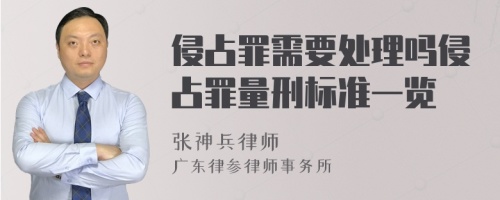 侵占罪需要处理吗侵占罪量刑标准一览

张神兵律师
广东律参律师事务所